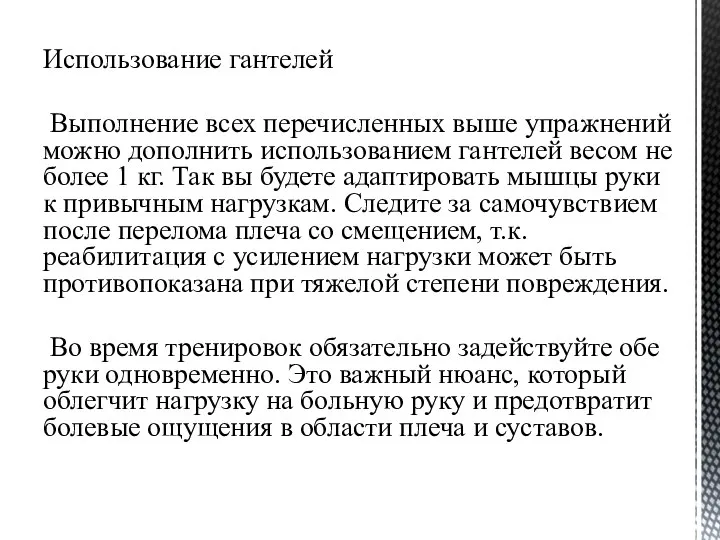 Использование гантелей

Выполнение всех перечисленных выше упражнений можно дополнить использованием гантелей весом не более 1 кг. Так вы будете адаптировать мышцы руки к привычным нагрузкам. Следите за самочувствием после перелома плеча со смещением, т.к. реабилитация с усилением нагрузки может быть противопоказана при тяжелой степени повреждения.

Во время тренировок обязательно задействуйте обе руки одновременно. Это важный нюанс, который облегчит нагрузку на больную руку и предотвратит болевые ощущения в области плеча и суставов.